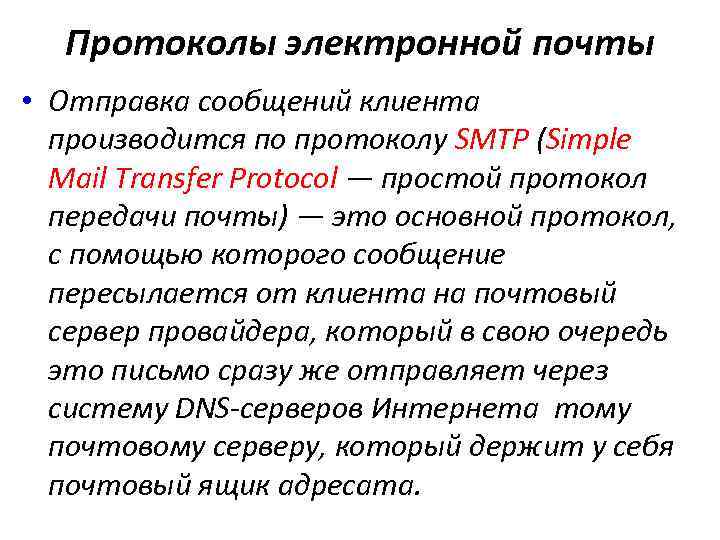 Протоколы электронной почты

• Отправка сообщений клиента производится по протоколу SMTP (Simple Mail Transfer Protocol — простой протокол передачи почты) — это основной протокол, с помощью которого сообщение пересылается от клиента на почтовый сервер провайдера, который в свою очередь это письмо сразу же отправляет через систему DNS-серверов Интернета тому почтовому серверу, который держит у себя почтовый ящик адресата.